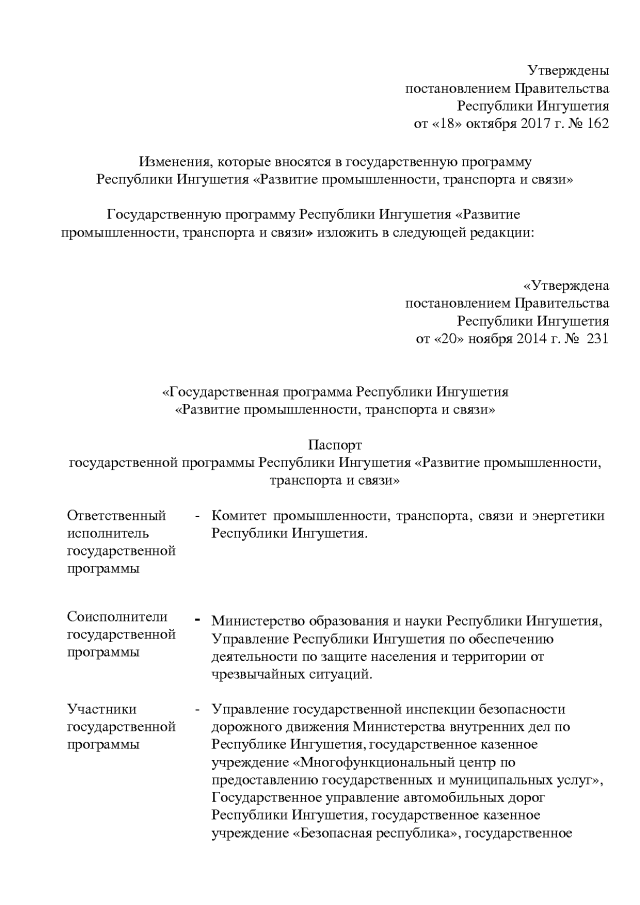 Утверждены
постановлением Правительства
Республики Ингушетия
от «18» октября 2017 г. № 162

Изменения, которые вносятся в государственную программу
Республики Ингушетия «Развитие промышленности, транспорта и связи»

Государственную программу Республики Ингушетия «Развитие промышленности, транспорта и связи» изложить в следующей редакции:

«Утверждена
постановлением Правительства
Республики Ингушетия
от «20» ноября 2014 г. № 231

«Государственная программа Республики Ингушетия
«Развитие промышленности, транспорта и связи»

Паспорт
государственной программы Республики Ингушетия «Развитие промышленности, транспорта и связи»

| Ответственный исполнитель государственной программы | - | Комитет промышленности, транспорта, связи и энергетики Республики Ингушетия. |
|---|---|---|
| Соисполнители государственной программы | - | Министерство образования и науки Республики Ингушетия, Управление Республики Ингушетия по обеспечению деятельности по защите населения и территории от чрезвычайных ситуаций. |
| Участники государственной программы | - | Управление государственной инспекции безопасности дорожного движения Министерства внутренних дел по Республике Ингушетия, государственное казенное учреждение «Многофункциональный центр по предоставлению государственных и муниципальных услуг», Государственное управление автомобильных дорог Республики Ингушетия, государственное казенное учреждение «Безопасная республика», государственное |